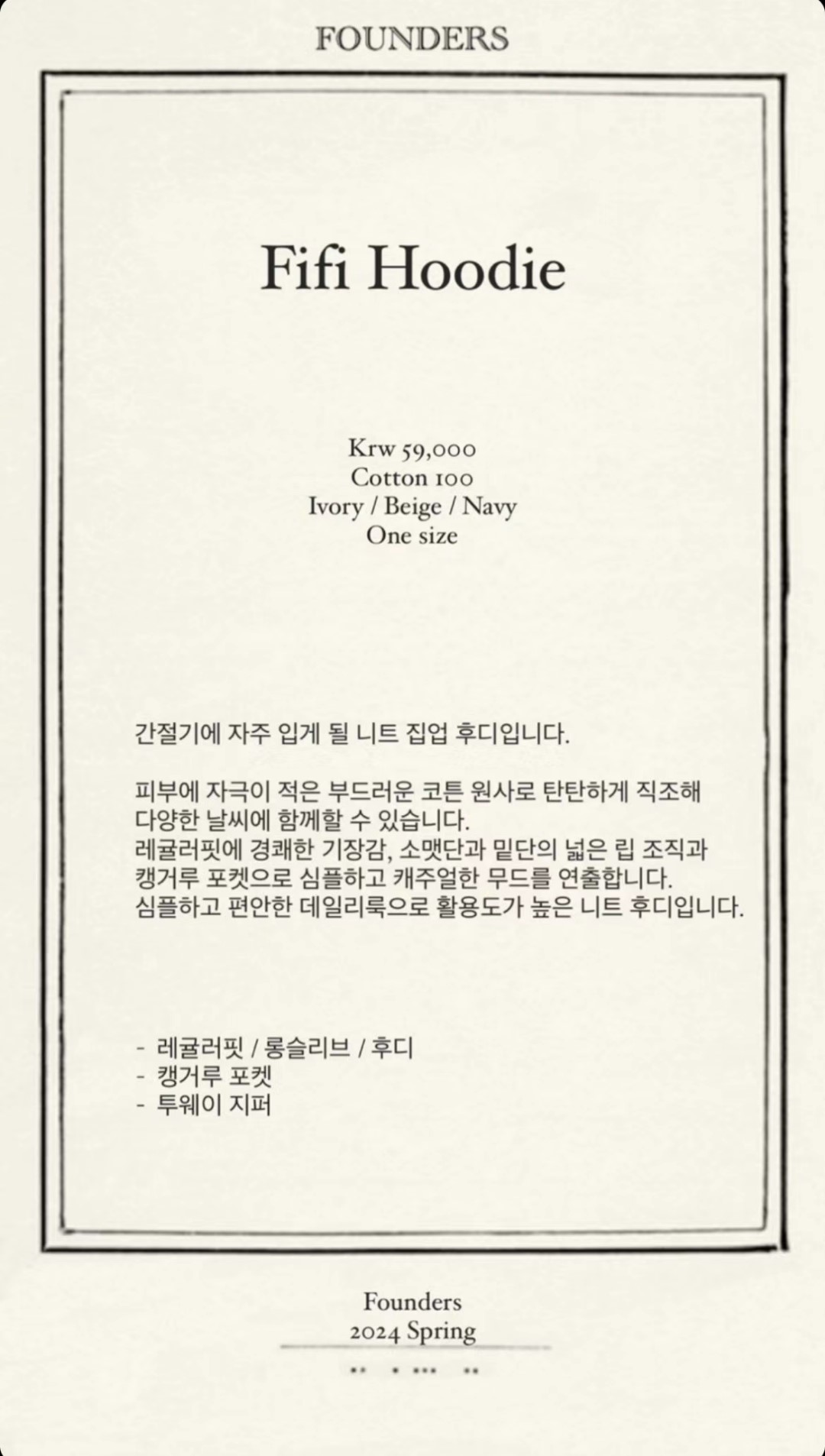 FOUNDERS

Fifi Hoodie

Krw 59,000
Cotton 100
Ivory / Beige / Navy
One size

간절기에 자주 입게 될 니트 집업 후디입니다.

피부에 자극이 적은 부드러운 코튼 원사로 탄탄하게 직조해
다양한 날씨에 함께할 수 있습니다.
레귤러핏에 경쾌한 기장감, 소맷단과 밑단의 넓은 립 조직과
캥거루 포켓으로 심플하고 캐주얼한 무드를 연출합니다.
심플하고 편안한 데일리룩으로 활용도가 높은 니트 후디입니다.

- 레귤러핏 / 롱슬리브 / 후디
- 캥거루 포켓
- 투웨이 지퍼

Founders
2024 Spring